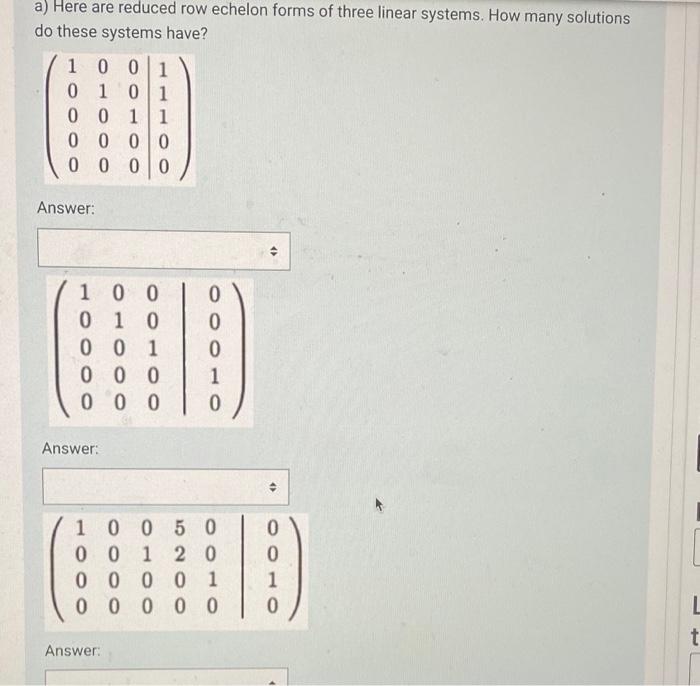 a) Here are reduced row echelon forms of three linear systems. How many solutions do these systems have?

$\left(\begin{array}{ccc|c} 1 & 0 & 0 & 1 \\ 0 & 1 & 0 & 1 \\ 0 & 0 & 1 & 1 \\ 0 & 0 & 0 & 0 \\ 0 & 0 & 0 & 0 \end{array}\right)$

Answer:

$\left(\begin{array}{ccc|c} 1 & 0 & 0 & 0 \\ 0 & 1 & 0 & 0 \\ 0 & 0 & 1 & 0 \\ 0 & 0 & 0 & 1 \\ 0 & 0 & 0 & 0 \end{array}\right)$

Answer:

$\left(\begin{array}{ccccc|c} 1 & 0 & 0 & 5 & 0 & 0 \\ 0 & 0 & 1 & 2 & 0 & 0 \\ 0 & 0 & 0 & 0 & 1 & 1 \\ 0 & 0 & 0 & 0 & 0 & 0 \end{array}\right)$

Answer:

L
t